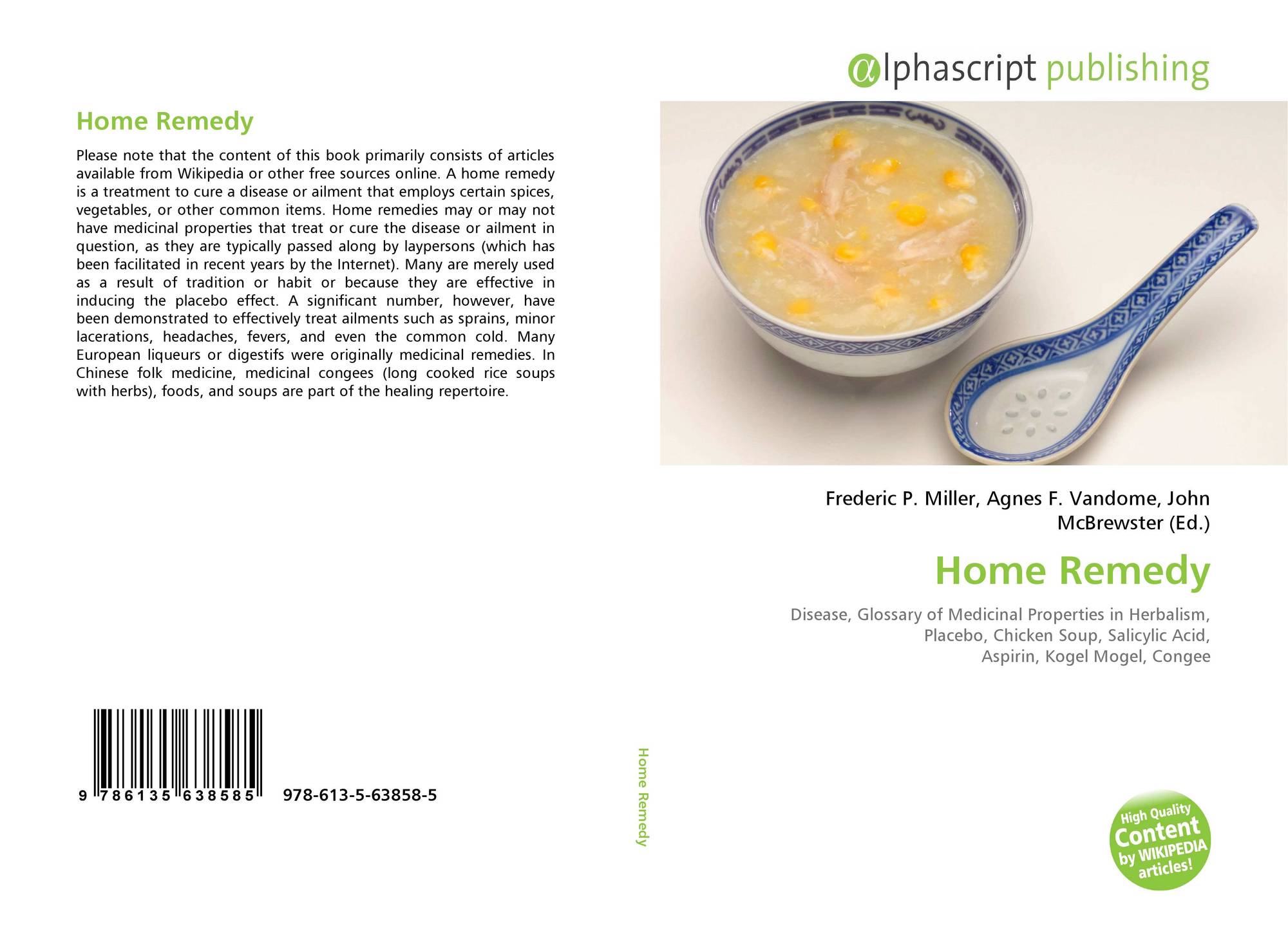 Home Remedy

Please note that the content of this book primarily consists of articles available from Wikipedia or other free sources online. A home remedy is a treatment to cure a disease or ailment that employs certain spices, vegetables, or other common items. Home remedies may or may not have medicinal properties that treat or cure the disease or ailment in question, as they are typically passed along by laypersons (which has been facilitated in recent years by the Internet). Many are merely used as a result of tradition or habit or because they are effective in inducing the placebo effect. A significant number, however, have been demonstrated to effectively treat ailments such as sprains, minor lacerations, headaches, fevers, and even the common cold. Many European liqueurs or digestifs were originally medicinal remedies. In Chinese folk medicine, medicinal congees (long cooked rice soups with herbs), foods, and soups are part of the healing repertoire.

9 786135 638585 978-613-5-63858-5

Home Remedy

αlphascript publishing

Frederic P. Miller, Agnes F. Vandome, John McBrewster (Ed.)

Home Remedy

Disease, Glossary of Medicinal Properties in Herbalism, Placebo, Chicken Soup, Salicylic Acid, Aspirin, Kogel Mogel, Congee

High Quality Content by WIKIPEDIA articles!